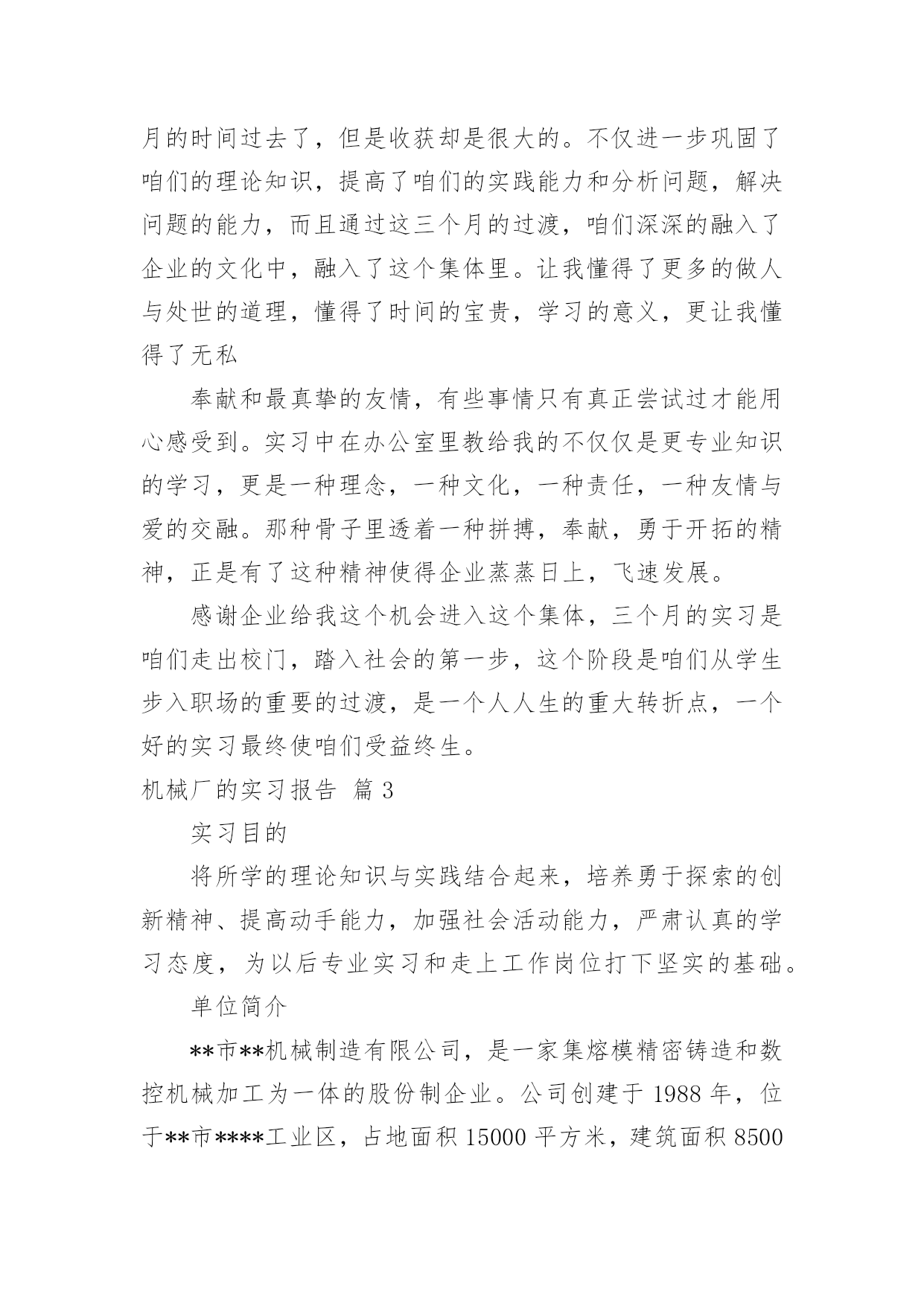 月的时间过去了，但是收获却是很大的。不仅进一步巩固了咱们的理论知识，提高了咱们的实践能力和分析问题，解决问题的能力，而且通过这三个月的过渡，咱们深深的融入了企业的文化中，融入了这个集体里。让我懂得了更多的做人与处世的道理，懂得了时间的宝贵，学习的意义，更让我懂得了无私

奉献和最真挚的友情，有些事情只有真正尝试过才能用心感受到。实习中在办公室里教给我的不仅仅是更专业知识的学习，更是一种理念，一种文化，一种责任，一种友情与爱的交融。那种骨子里透着一种拼搏，奉献，勇于开拓的精神，正是有了这种精神使得企业蒸蒸日上，飞速发展。

感谢企业给我这个机会进入这个集体，三个月的实习是咱们走出校门，踏入社会的第一步，这个阶段是咱们从学生步入职场的重要的过渡，是一个人人生的重大转折点，一个好的实习最终使咱们受益终生。

机械厂的实习报告 篇 3

实习目的

将所学的理论知识与实践结合起来，培养勇于探索的创新精神、提高动手能力，加强社会活动能力，严肃认真的学习态度，为以后专业实习和走上工作岗位打下坚实的基础。

单位简介

**市**机械制造有限公司，是一家集熔模精密铸造和数控机械加工为一体的股份制企业。公司创建于 1988 年，位于**市****工业区，占地面积 15000 平方米，建筑面积 8500